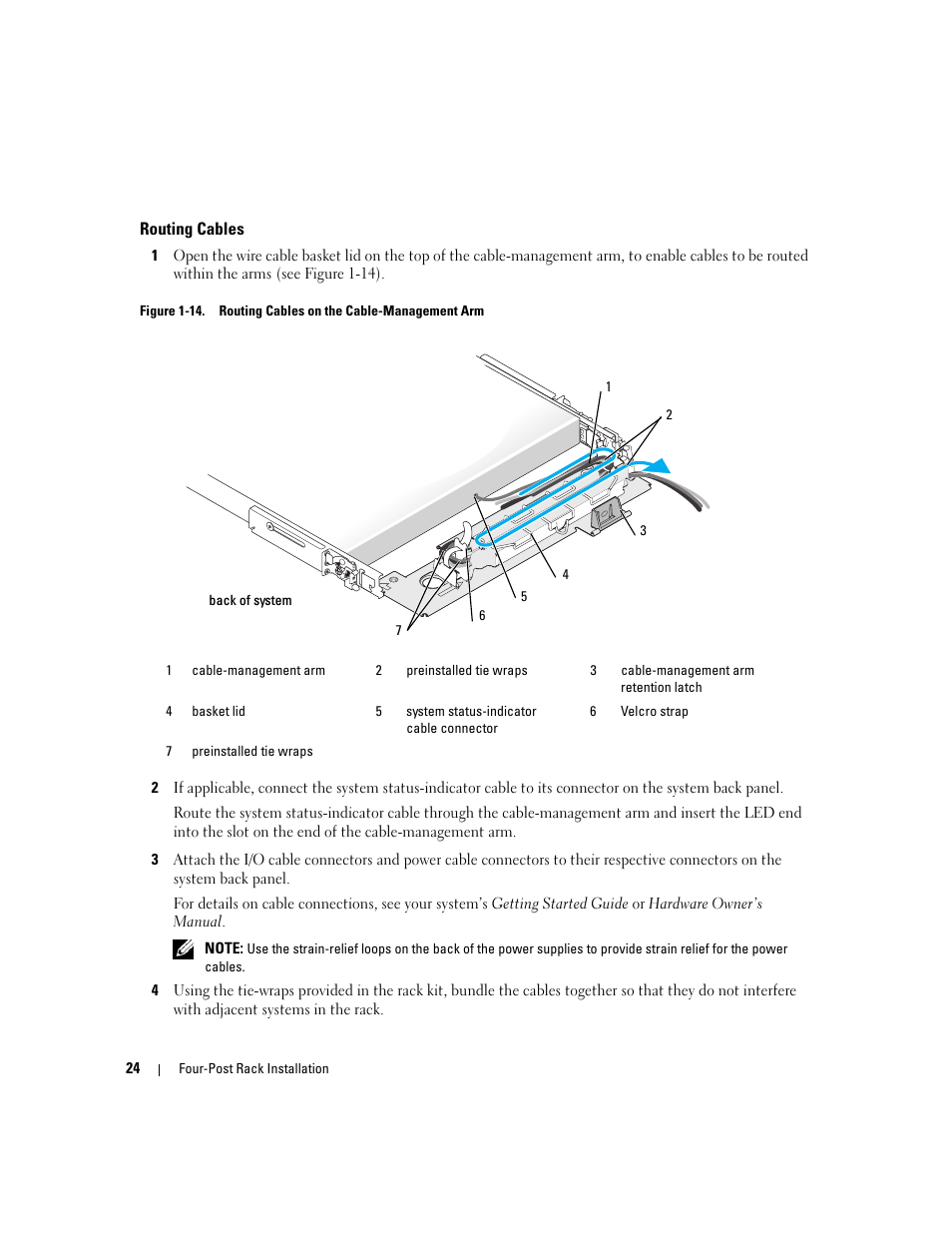 Routing Cables

1 Open the wire cable basket lid on the top of the cable-management arm, to enable cables to be routed within the arms (see Figure 1-14).

Figure 1-14. Routing Cables on the Cable-Management Arm

1

2

3

4

5

6

7

back of system

| 1 | cable-management arm | 2 | preinstalled tie wraps | 3 | cable-management arm retention latch |
|---|---|---|---|---|---|
| 4 | basket lid | 5 | system status-indicator cable connector | 6 | Velcro strap |
| 7 | preinstalled tie wraps | | | | |

2 If applicable, connect the system status-indicator cable to its connector on the system back panel.

Route the system status-indicator cable through the cable-management arm and insert the LED end into the slot on the end of the cable-management arm.

3 Attach the I/O cable connectors and power cable connectors to their respective connectors on the system back panel.

For details on cable connections, see your system's Getting Started Guide or Hardware Owner's Manual.

NOTE: Use the strain-relief loops on the back of the power supplies to provide strain relief for the power cables.

4 Using the tie-wraps provided in the rack kit, bundle the cables together so that they do not interfere with adjacent systems in the rack.

24 | Four-Post Rack Installation